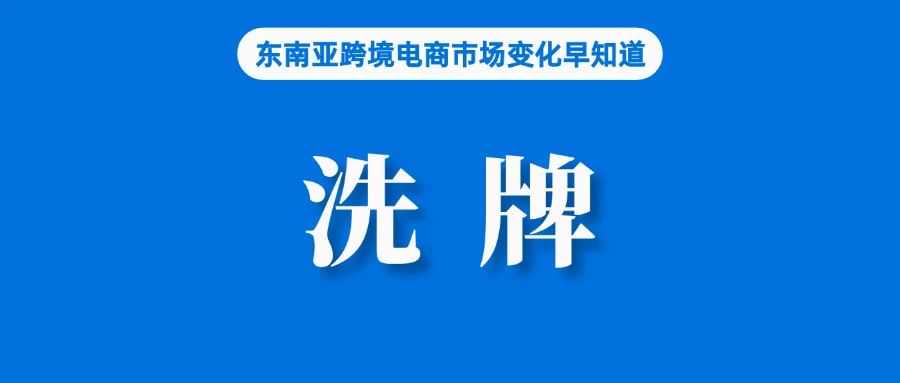 东南亚跨境电商市场变化早知道

洗 牌